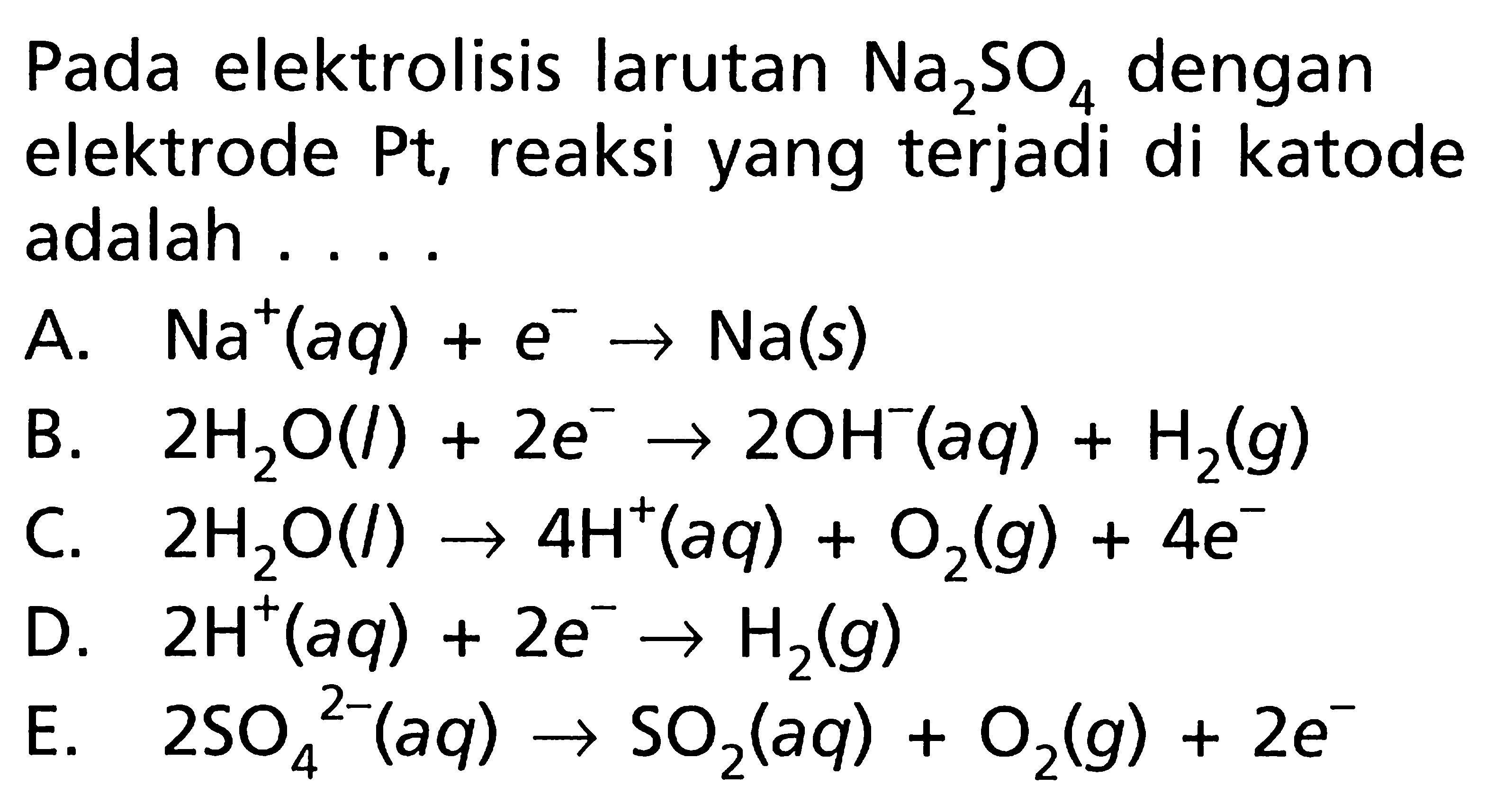 Pada elektrolisis larutan $Na_2SO_4$ dengan elektrode Pt, reaksi yang terjadi di katode adalah . . . .

A. $Na^+(aq) + e^- \rightarrow Na(s)$
B. $2H_2O(l) + 2e^- \rightarrow 2OH^-(aq) + H_2(g)$
C. $2H_2O(l) \rightarrow 4H^+(aq) + O_2(g) + 4e^-$
D. $2H^+(aq) + 2e^- \rightarrow H_2(g)$
E. $2SO_4^{2-}(aq) \rightarrow SO_2(aq) + O_2(g) + 2e^-$